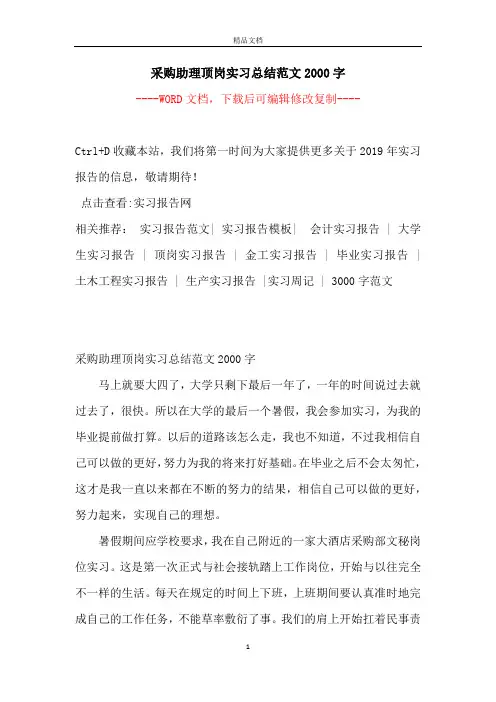 精品文档

采购助理顶岗实习总结范文2000字

----WORD文档，下载后可编辑修改复制----

Ctrl+D收藏本站，我们将第一时间为大家提供更多关于2019年实习报告的信息，敬请期待！

点击查看:实习报告网

相关推荐： 实习报告范文| 实习报告模板| 会计实习报告 | 大学生实习报告 | 顶岗实习报告 | 金工实习报告 | 毕业实习报告 | 土木工程实习报告 | 生产实习报告 |实习周记 | 3000字范文

采购助理顶岗实习总结范文2000字

马上就要大四了，大学只剩下最后一年了，一年的时间说过去就过去了，很快。所以在大学的最后一个暑假，我会参加实习，为我的毕业提前做打算。以后的道路该怎么走，我也不知道，不过我相信自己可以做的更好，努力为我的将来打好基础。在毕业之后不会太匆忙，这才是我一直以来都在不断的努力的结果，相信自己可以做的更好，努力起来，实现自己的理想。

暑假期间应学校要求，我在自己附近的一家大酒店采购部文秘岗位实习。这是第一次正式与社会接轨踏上工作岗位，开始与以往完全不一样的生活。每天在规定的时间上下班，上班期间要认真准时地完成自己的工作任务，不能草率敷衍了事。我们的肩上开始扛着民事责

1